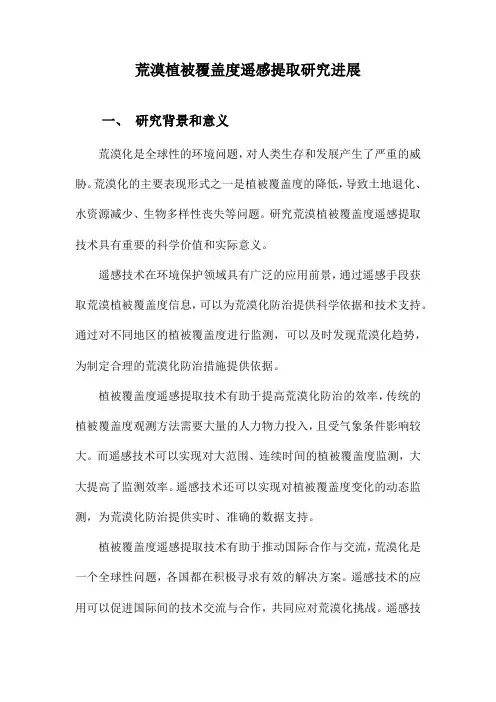 荒漠植被覆盖度遥感提取研究进展

一、 研究背景和意义

荒漠化是全球性的环境问题，对人类生存和发展产生了严重的威胁。荒漠化的主要表现形式之一是植被覆盖度的降低，导致土地退化、水资源减少、生物多样性丧失等问题。研究荒漠植被覆盖度遥感提取技术具有重要的科学价值和实际意义。

遥感技术在环境保护领域具有广泛的应用前景，通过遥感手段获取荒漠植被覆盖度信息，可以为荒漠化防治提供科学依据和技术支持。通过对不同地区的植被覆盖度进行监测，可以及时发现荒漠化趋势，为制定合理的荒漠化防治措施提供依据。

植被覆盖度遥感提取技术有助于提高荒漠化防治的效率，传统的植被覆盖度观测方法需要大量的人力物力投入，且受气象条件影响较大。而遥感技术可以实现对大范围、连续时间的植被覆盖度监测，大大提高了监测效率。遥感技术还可以实现对植被覆盖度变化的动态监测，为荒漠化防治提供实时、准确的数据支持。

植被覆盖度遥感提取技术有助于推动国际合作与交流，荒漠化是一个全球性问题，各国都在积极寻求有效的解决方案。遥感技术的应用可以促进国际间的技术交流与合作，共同应对荒漠化挑战。遥感技